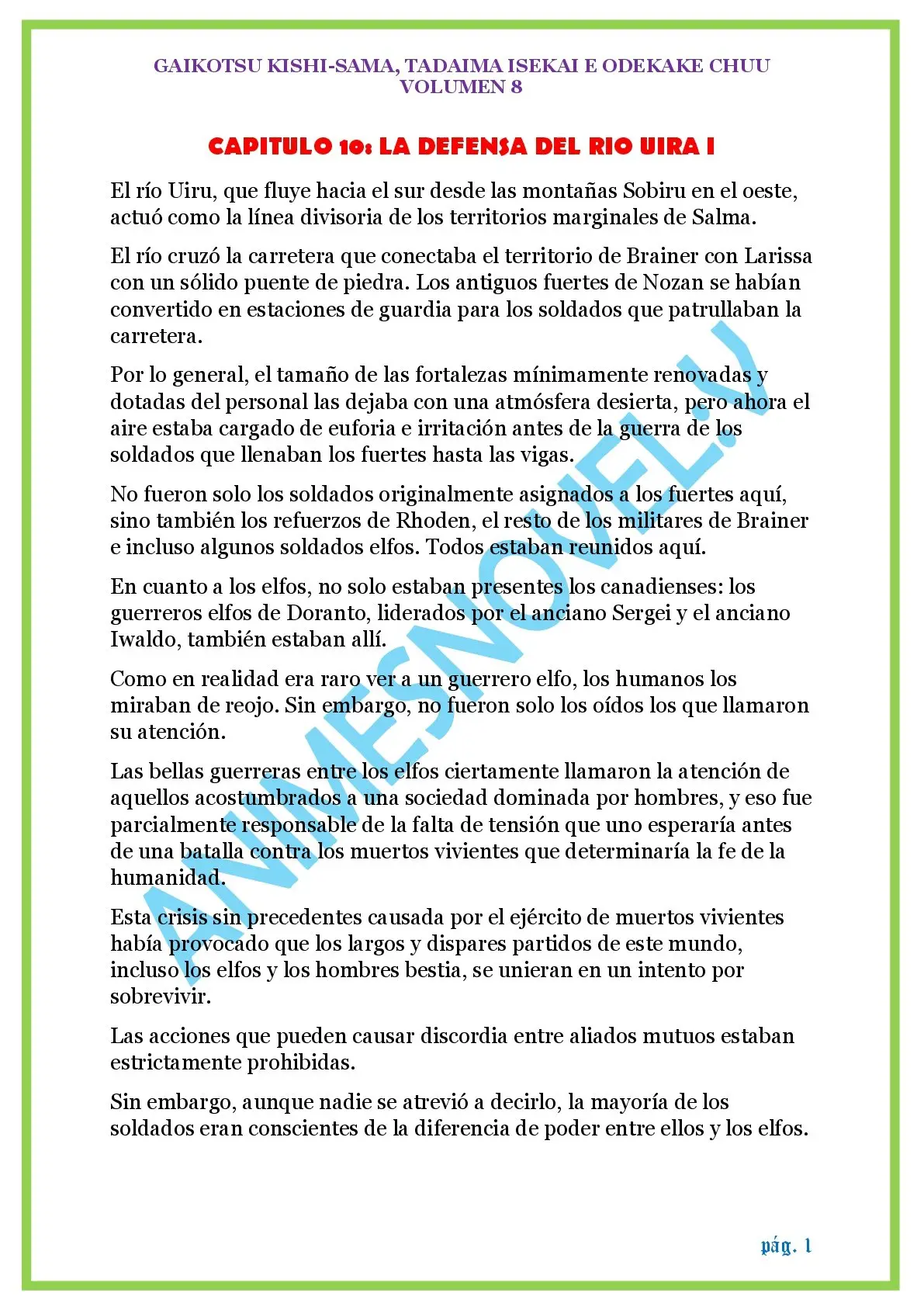 GAIKOTSU KISHI-SAMA, TADAIMA ISEKAI E ODEKAKE CHUU
VOLUMEN 8

CAPITULO 10: LA DEFENSA DEL RIO UIRA I

El río Uiru, que fluye hacia el sur desde las montañas Sobiru en el oeste, actuó como la línea divisoria de los territorios marginales de Salma.

El río cruzó la carretera que conectaba el territorio de Brainer con Larissa con un sólido puente de piedra. Los antiguos fuertes de Nozan se habían convertido en estaciones de guardia para los soldados que patrullaban la carretera.

Por lo general, el tamaño de las fortalezas mínimamente renovadas y dotadas del personal las dejaba con una atmósfera desierta, pero ahora el aire estaba cargado de euforia e irritación antes de la guerra de los soldados que llenaban los fuertes hasta las vigas.

No fueron solo los soldados originalmente asignados a los fuertes aquí, sino también los refuerzos de Rhoden, el resto de los militares de Brainer e incluso algunos soldados elfos. Todos estaban reunidos aquí.

En cuanto a los elfos, no solo estaban presentes los canadienses: los guerreros elfos de Doranto, liderados por el anciano Sergei y el anciano Iwaldo, también estaban allí.

Como en realidad era raro ver a un guerrero elfo, los humanos los miraban de reojo. Sin embargo, no fueron solo los oídos los que llamaron su atención.

Las bellas guerreras entre los elfos ciertamente llamaron la atención de aquellos acostumbrados a una sociedad dominada por hombres, y eso fue parcialmente responsable de la falta de tensión que uno esperaría antes de una batalla contra los muertos vivientes que determinaría la fe de la humanidad.

Esta crisis sin precedentes causada por el ejército de muertos vivientes había provocado que los largos y dispares partidos de este mundo, incluso los elfos y los hombres bestia, se unieran en un intento por sobrevivir.

Las acciones que pueden causar discordia entre aliados mutuos estaban estrictamente prohibidas.

Sin embargo, aunque nadie se atrevió a decirlo, la mayoría de los soldados eran conscientes de la diferencia de poder entre ellos y los elfos.

pág. 1

ANIMESNOVEL.V